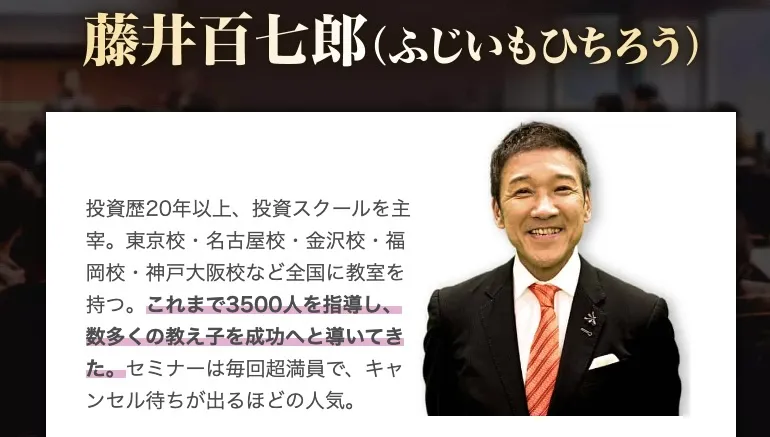 藤井百七郎(ふじいもひちろう)

投資歴20年以上、投資スクールを主宰。東京校・名古屋校・金沢校・福岡校・神戸大阪校など全国に教室を持つ。これまで3500人を指導し、数多くの教え子を成功へと導いてきた。セミナーは毎回超満員で、キャンセル待ちが出るほどの人気。